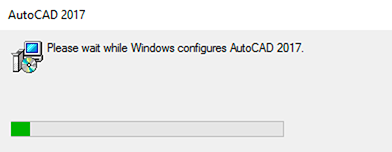 AutoCAD 2017

Please wait while Windows configures AutoCAD 2017.